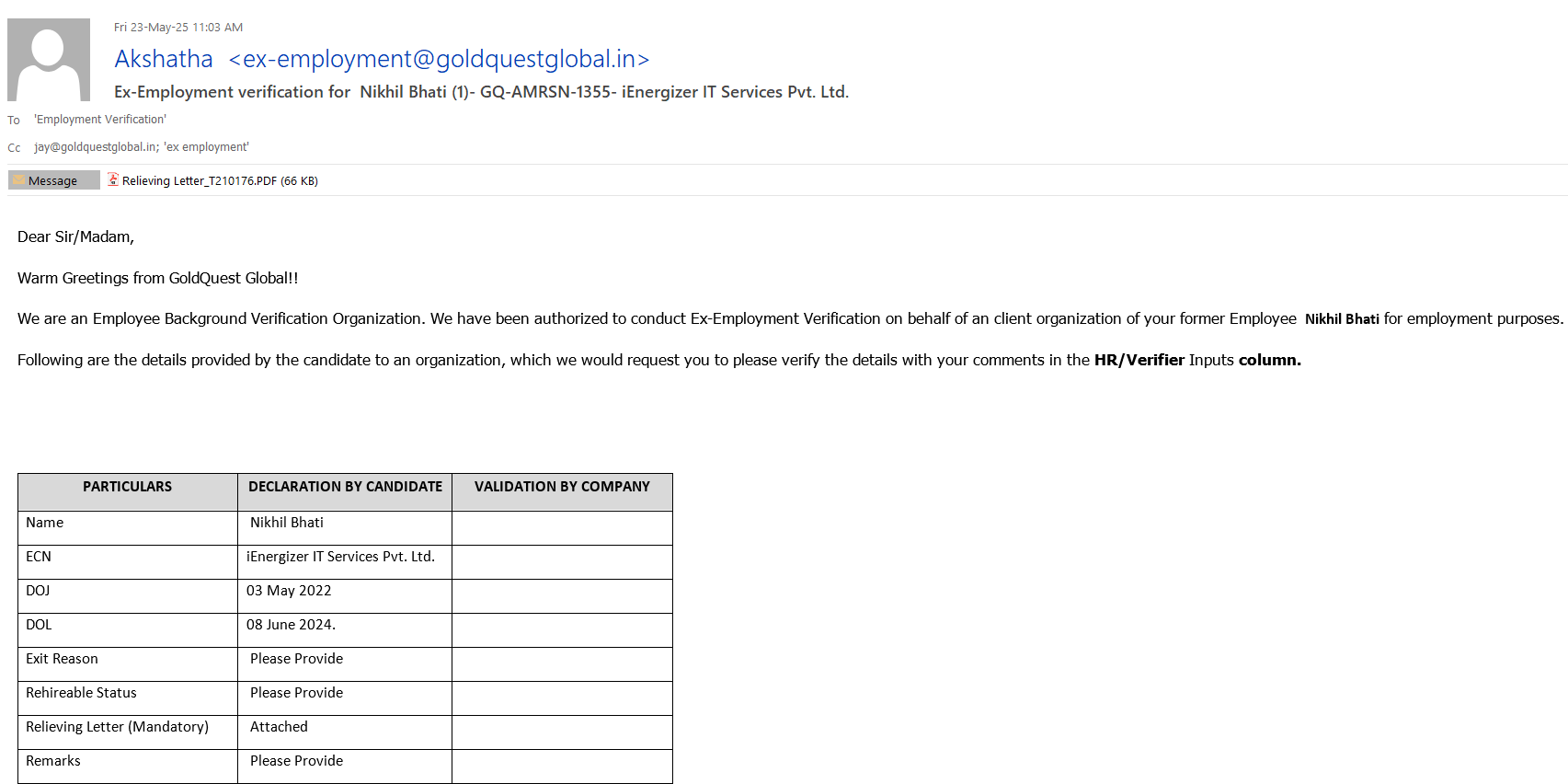 Fri 23-May-25 11:03 AM

Akshatha <ex-employment@goldquestglobal.in>

Ex-Employment verification for Nikhil Bhati (1)- GQ-AMRSN-1355- iEnergizer IT Services Pvt. Ltd.

To 'Employment Verification'

Cc jay@goldquestglobal.in; 'ex employment'

Message

Relieving Letter_T210176.PDF (66 KB)

Dear Sir/Madam,

Warm Greetings from GoldQuest Global!!

We are an Employee Background Verification Organization. We have been authorized to conduct Ex-Employment Verification on behalf of an client organization of your former Employee Nikhil Bhati for employment purposes.

Following are the details provided by the candidate to an organization, which we would request you to please verify the details with your comments in the HR/Verifier Inputs column.

| PARTICULARS | DECLARATION BY CANDIDATE | VALIDATION BY COMPANY |
|---|---|---|
| Name | Nikhil Bhati | |
| ECN | iEnergizer IT Services Pvt. Ltd. | |
| DOJ | 03 May 2022 | |
| DOL | 08 June 2024. | |
| Exit Reason | Please Provide | |
| Rehireable Status | Please Provide | |
| Relieving Letter (Mandatory) | Attached | |
| Remarks | Please Provide | |